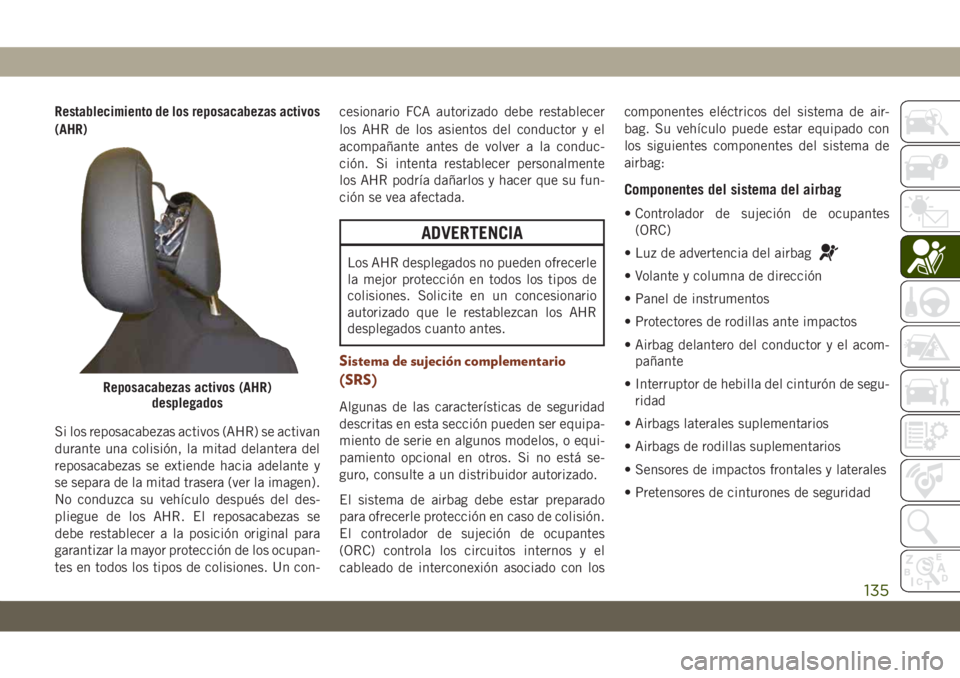 Restablecimiento de los reposacabezas activos (AHR)

Reposacabezas activos (AHR) desplegados

Si los reposacabezas activos (AHR) se activan durante una colisión, la mitad delantera del reposacabezas se extiende hacia adelante y se separa de la mitad trasera (ver la imagen). No conduzca su vehículo después del despliegue de los AHR. El reposacabezas se debe restablecer a la posición original para garantizar la mayor protección de los ocupantes en todos los tipos de colisiones. Un concesionario FCA autorizado debe restablecer los AHR de los asientos del conductor y el acompañante antes de volver a la conducción. Si intenta restablecer personalmente los AHR podría dañarlos y hacer que su función se vea afectada.

ADVERTENCIA

Los AHR desplegados no pueden ofrecerle la mejor protección en todos los tipos de colisiones. Solicite en un concesionario autorizado que le restablezcan los AHR desplegados cuanto antes.

Sistema de sujeción complementario (SRS)

Algunas de las características de seguridad descritas en esta sección pueden ser equipamiento de serie en algunos modelos, o equipamiento opcional en otros. Si no está seguro, consulte a un distribuidor autorizado.

El sistema de airbag debe estar preparado para ofrecerle protección en caso de colisión. El controlador de sujeción de ocupantes (ORC) controla los circuitos internos y el cableado de interconexión asociado con los componentes eléctricos del sistema de airbag. Su vehículo puede estar equipado con los siguientes componentes del sistema de airbag:

Componentes del sistema del airbag

• Controlador de sujeción de ocupantes (ORC)

• Luz de advertencia del airbag

• Volante y columna de dirección

• Panel de instrumentos

• Protectores de rodillas ante impactos

• Airbag delantero del conductor y el acompañante

• Interruptor de hebilla del cinturón de seguridad

• Airbags laterales suplementarios

• Airbags de rodillas suplementarios

• Sensores de impactos frontales y laterales

• Pretensores de cinturones de seguridad

135

carmanualsonline.info